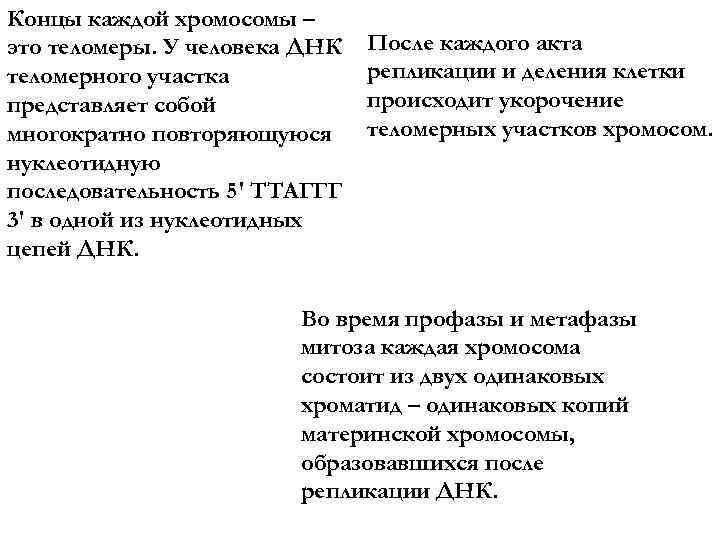 Концы каждой хромосомы – это теломеры. У человека ДНК теломерного участка представляет собой многократно повторяющуюся нуклеотидную последовательность 5' ТТАГГГ 3' в одной из нуклеотидных цепей ДНК.

После каждого акта репликации и деления клетки происходит укорочение теломерных участков хромосом.

Во время профазы и метафазы митоза каждая хромосома состоит из двух одинаковых хроматид – одинаковых копий материнской хромосомы, образовавшихся после репликации ДНК.